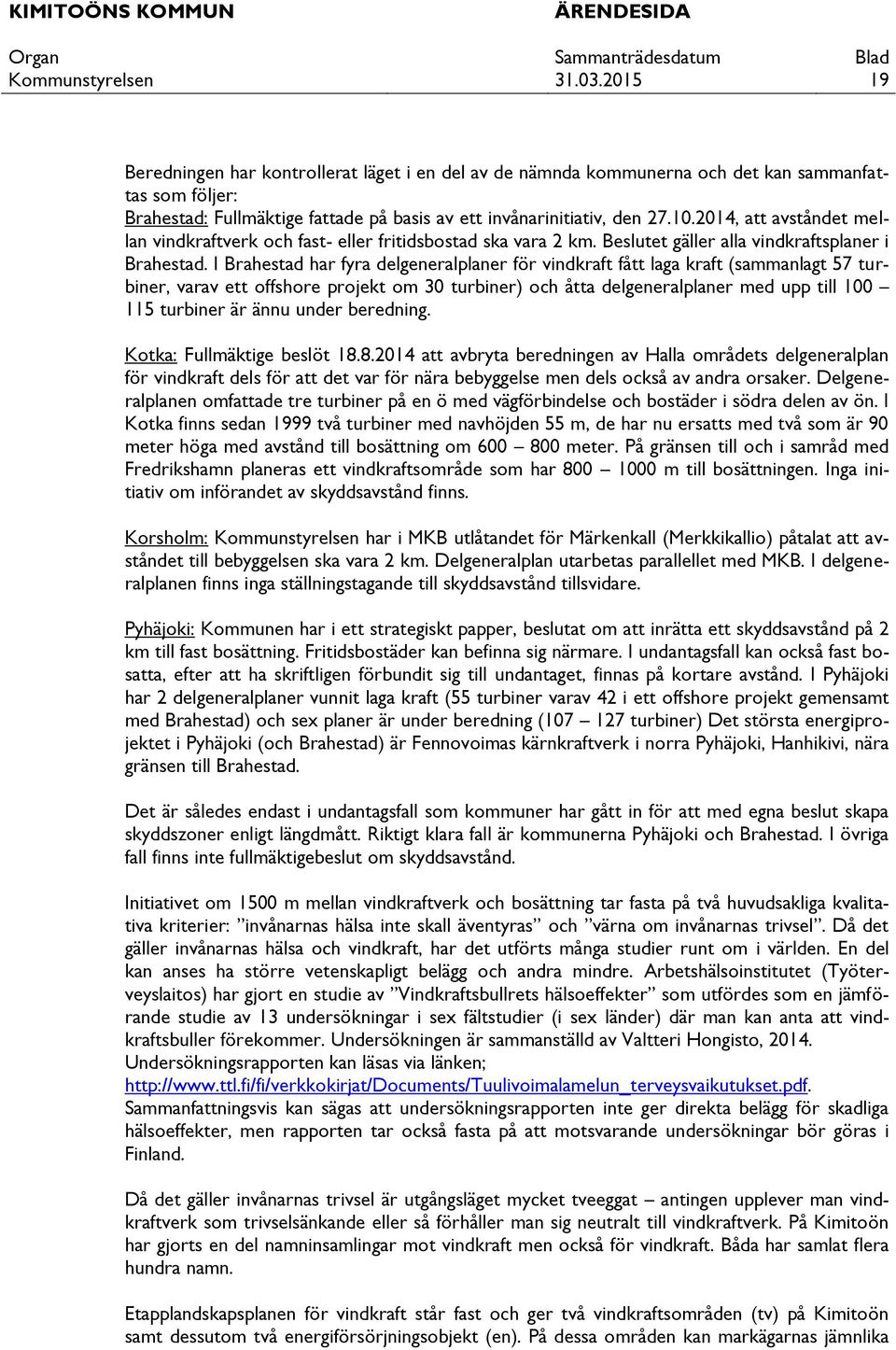 KIMITOÖNS KOMMUN ÄRENDESIDA

Organ Sammanträdesdatum Blad
Kommunstyrelsen 31.03.2015 19

Beredningen har kontrollerat läget i en del av de nämnda kommunerna och det kan sammanfattas som följer:
Brahestad: Fullmäktige fattade på basis av ett invånarinitiativ, den 27.10.2014, att avståndet mellan vindkraftverk och fast- eller fritidsbostad ska vara 2 km. Beslutet gäller alla vindkraftsplaner i Brahestad. I Brahestad har fyra delgeneralplaner för vindkraft fått laga kraft (sammanlagt 57 turbiner, varav ett offshore projekt om 30 turbiner) och åtta delgeneralplaner med upp till 100 – 115 turbiner är ännu under beredning.

Kotka: Fullmäktige beslöt 18.8.2014 att avbryta beredningen av Halla områdets delgeneralplan för vindkraft dels för att det var för nära bebyggelse men dels också av andra orsaker. Delgeneralplanen omfattade tre turbiner på en ö med vägförbindelse och bostäder i södra delen av ön. I Kotka finns sedan 1999 två turbiner med navhöjden 55 m, de har nu ersatts med två som är 90 meter höga med avstånd till bosättning om 600 – 800 meter. På gränsen till och i samråd med Fredrikshamn planeras ett vindkraftsområde som har 800 – 1000 m till bosättningen. Inga initiativ om införandet av skyddsavstånd finns.

Korsholm: Kommunstyrelsen har i MKB utlåtandet för Märkenkall (Merkkikallio) påtalat att avståndet till bebyggelsen ska vara 2 km. Delgeneralplan utarbetas parallellet med MKB. I delgeneralplanen finns inga ställningstagande till skyddsavstånd tillsvidare.

Pyhäjoki: Kommunen har i ett strategiskt papper, beslutat om att inrätta ett skyddsavstånd på 2 km till fast bosättning. Fritidsbostäder kan befinna sig närmare. I undantagsfall kan också fast bosatta, efter att ha skriftligen förbundit sig till undantaget, finnas på kortare avstånd. I Pyhäjoki har 2 delgeneralplaner vunnit laga kraft (55 turbiner varav 42 i ett offshore projekt gemensamt med Brahestad) och sex planer är under beredning (107 – 127 turbiner) Det största energiprojektet i Pyhäjoki (och Brahestad) är Fennovoimas kärnkraftverk i norra Pyhäjoki, Hanhikivi, nära gränsen till Brahestad.

Det är således endast i undantagsfall som kommuner har gått in för att med egna beslut skapa skyddszoner enligt längdmått. Riktigt klara fall är kommunerna Pyhäjoki och Brahestad. I övriga fall finns inte fullmäktigebeslut om skyddsavstånd.

Initiativet om 1500 m mellan vindkraftverk och bosättning tar fasta på två huvudsakliga kvalitativa kriterier: ”invånarnas hälsa inte skall äventyras” och ”värna om invånarnas trivsel”. Då det gäller invånarnas hälsa och vindkraft, har det utförts många studier runt om i världen. En del kan anses ha större vetenskapligt belägg och andra mindre. Arbetshälsoinstitutet (Työterveyslaitos) har gjort en studie av ”Vindkraftsbullrets hälsoeffekter” som utfördes som en jämförande studie av 13 undersökningar i sex fältstudier (i sex länder) där man kan anta att vindkraftsbuller förekommer. Undersökningen är sammanställd av Valtteri Hongisto, 2014.
Undersökningsrapporten kan läsas via länken;
http://www.ttl.fi/fi/verkkokirjat/Documents/Tuulivoimalamelun_terveysvaikutukset.pdf.
Sammanfattningsvis kan sägas att undersökningsrapporten inte ger direkta belägg för skadliga hälsoeffekter, men rapporten tar också fasta på att motsvarande undersökningar bör göras i Finland.

Då det gäller invånarnas trivsel är utgångsläget mycket tveeggat – antingen upplever man vindkraftverk som trivselsänkande eller så förhåller man sig neutralt till vindkraftverk. På Kimitoön har gjorts en del namninsamlingar mot vindkraft men också för vindkraft. Båda har samlat flera hundra namn.

Etapplandskapsplanen för vindkraft står fast och ger två vindkraftsområden (tv) på Kimitoön samt dessutom två energiförsörjningsobjekt (en). På dessa områden kan markägarnas jämnlika